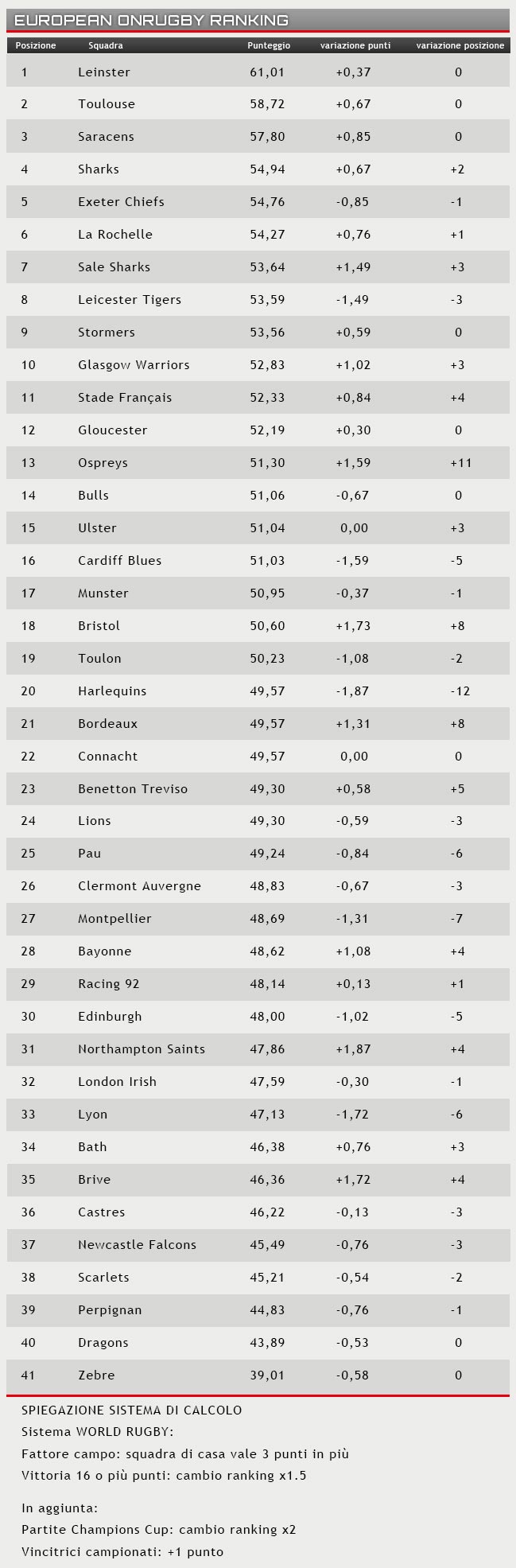 EUROPEAN ONRUGBY RANKING

| Posizione | Squadra | Punteggio | variazione punti | variazione posizione |
|---|---|---|---|---|
| 1 | Leinster | 61,01 | +0,37 | 0 |
| 2 | Toulouse | 58,72 | +0,67 | 0 |
| 3 | Saracens | 57,80 | +0,85 | 0 |
| 4 | Sharks | 54,94 | +0,67 | +2 |
| 5 | Exeter Chiefs | 54,76 | -0,85 | -1 |
| 6 | La Rochelle | 54,27 | +0,76 | +1 |
| 7 | Sale Sharks | 53,64 | +1,49 | +3 |
| 8 | Leicester Tigers | 53,59 | -1,49 | -3 |
| 9 | Stormers | 53,56 | +0,59 | 0 |
| 10 | Glasgow Warriors | 52,83 | +1,02 | +3 |
| 11 | Stade Français | 52,33 | +0,84 | +4 |
| 12 | Gloucester | 52,19 | +0,30 | 0 |
| 13 | Ospreys | 51,30 | +1,59 | +11 |
| 14 | Bulls | 51,06 | -0,67 | 0 |
| 15 | Ulster | 51,04 | 0,00 | +3 |
| 16 | Cardiff Blues | 51,03 | -1,59 | -5 |
| 17 | Munster | 50,95 | -0,37 | -1 |
| 18 | Bristol | 50,60 | +1,73 | +8 |
| 19 | Toulon | 50,23 | -1,08 | -2 |
| 20 | Harlequins | 49,57 | -1,87 | -12 |
| 21 | Bordeaux | 49,57 | +1,31 | +8 |
| 22 | Connacht | 49,57 | 0,00 | 0 |
| 23 | Benetton Treviso | 49,30 | +0,58 | +5 |
| 24 | Lions | 49,30 | -0,59 | -3 |
| 25 | Pau | 49,24 | -0,84 | -6 |
| 26 | Clermont Auvergne | 48,83 | -0,67 | -3 |
| 27 | Montpellier | 48,69 | -1,31 | -7 |
| 28 | Bayonne | 48,62 | +1,08 | +4 |
| 29 | Racing 92 | 48,14 | +0,13 | +1 |
| 30 | Edinburgh | 48,00 | -1,02 | -5 |
| 31 | Northampton Saints | 47,86 | +1,87 | +4 |
| 32 | London Irish | 47,59 | -0,30 | -1 |
| 33 | Lyon | 47,13 | -1,72 | -6 |
| 34 | Bath | 46,38 | +0,76 | +3 |
| 35 | Brive | 46,36 | +1,72 | +4 |
| 36 | Castres | 46,22 | -0,13 | -3 |
| 37 | Newcastle Falcons | 45,49 | -0,76 | -3 |
| 38 | Scarlets | 45,21 | -0,54 | -2 |
| 39 | Perpignan | 44,83 | -0,76 | -1 |
| 40 | Dragons | 43,89 | -0,53 | 0 |
| 41 | Zebre | 39,01 | -0,58 | 0 |

SPIEGAZIONE SISTEMA DI CALCOLO
Sistema WORLD RUGBY:
Fattore campo: squadra di casa vale 3 punti in più
Vittoria 16 o più punti: cambio ranking x1.5

In aggiunta:
Partite Champions Cup: cambio ranking x2
Vincitrici campionati: +1 punto